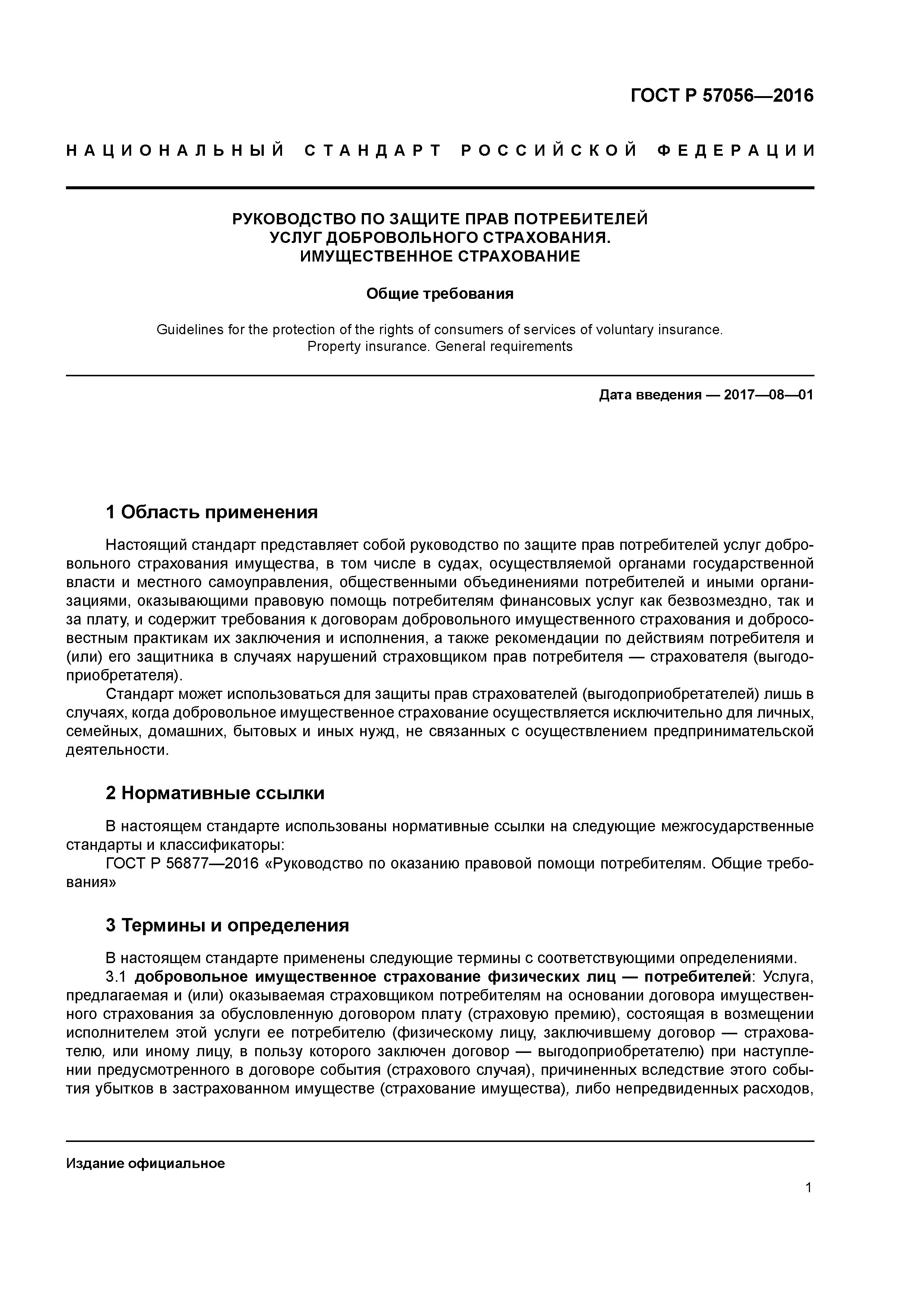 ГОСТ Р 57056—2016

НАЦИОНАЛЬНЫЙ СТАНДАРТ РОССИЙСКОЙ ФЕДЕРАЦИИ

РУКОВОДСТВО ПО ЗАЩИТЕ ПРАВ ПОТРЕБИТЕЛЕЙ УСЛУГ ДОБРОВОЛЬНОГО СТРАХОВАНИЯ. ИМУЩЕСТВЕННОЕ СТРАХОВАНИЕ

Общие требования

Guidelines for the protection of the rights of consumers of services of voluntary insurance. Property insurance. General requirements

Дата введения — 2017—08—01

1 Область применения

Настоящий стандарт представляет собой руководство по защите прав потребителей услуг добровольного страхования имущества, в том числе в судах, осуществляемой органами государственной власти и местного самоуправления, общественными объединениями потребителей и иными организациями, оказывающими правовую помощь потребителям финансовых услуг как безвозмездно, так и за плату, и содержит требования к договорам добровольного имущественного страхования и добросовестным практикам их заключения и исполнения, а также рекомендации по действиям потребителя и (или) его защитника в случаях нарушений страховщиком прав потребителя — страхователя (выгодоприобретателя).

Стандарт может использоваться для защиты прав страхователей (выгодоприобретателей) лишь в случаях, когда добровольное имущественное страхование осуществляется исключительно для личных, семейных, домашних, бытовых и иных нужд, не связанных с осуществлением предпринимательской деятельности.

2 Нормативные ссылки

В настоящем стандарте использованы нормативные ссылки на следующие межгосударственные стандарты и классификаторы:

ГОСТ Р 56877—2016 «Руководство по оказанию правовой помощи потребителям. Общие требования»

3 Термины и определения

В настоящем стандарте применены следующие термины с соответствующими определениями.

3.1 добровольное имущественное страхование физических лиц — потребителей: Услуга, предлагаемая и (или) оказываемая страховщиком потребителям на основании договора имущественного страхования за обусловленную договором плату (страховую премию), состоящая в возмещении исполнителем этой услуги ее потребителю (физическому лицу, заключившему договор — страхователю, или иному лицу, в пользу которого заключен договор — выгодоприобретателю) при наступлении предусмотренного в договоре события (страхового случая), причиненных вследствие этого события убытков в застрахованном имуществе (страхование имущества), либо непредвиденных расходов,

Издание официальное

1